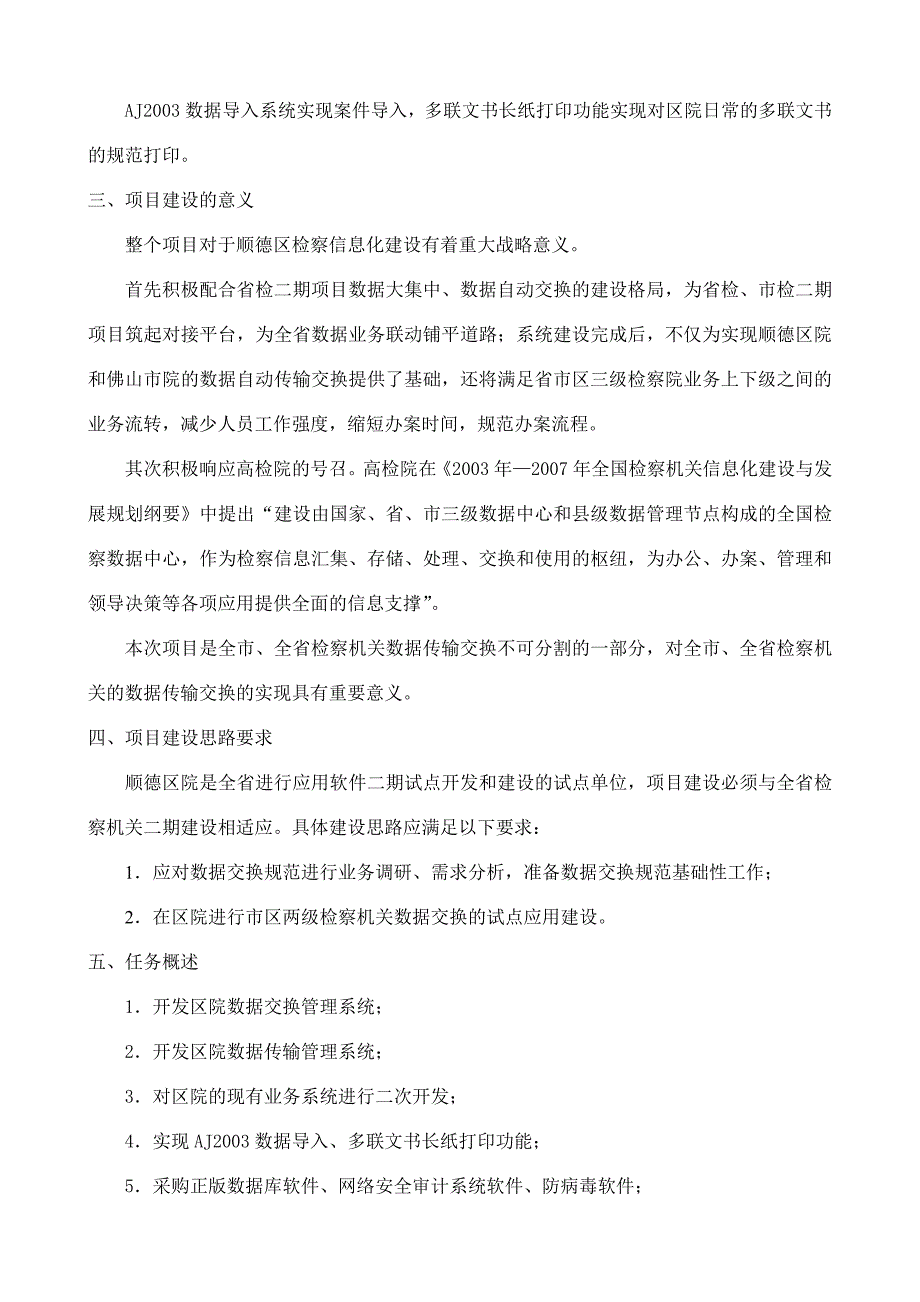 AJ2003 数据导入系统实现案件导入，多联文书长纸打印功能实现对区院日常的多联文书的规范打印。

三、项目建设的意义

整个项目对于顺德区检察信息化建设有着重大战略意义。

首先积极配合省检二期项目数据大集中、数据自动交换的建设格局，为省检、市检二期项目筑起对接平台，为全省数据业务联动铺平道路；系统建设完成后，不仅为实现顺德区院和佛山市院的数据自动传输交换提供了基础，还将满足省市区三级检察院业务上下级之间的业务流转，减少人员工作强度，缩短办案时间，规范办案流程。

其次积极响应高检院的号召。高检院在《2003 年—2007 年全国检察机关信息化建设与发展规划纲要》中提出“建设由国家、省、市三级数据中心和县级数据管理节点构成的全国检察数据中心，作为检察信息汇集、存储、处理、交换和使用的枢纽，为办公、办案、管理和领导决策等各项应用提供全面的信息支撑”。

本次项目是全市、全省检察机关数据传输交换不可分割的一部分，对全市、全省检察机关的数据传输交换的实现具有重要意义。

四、项目建设思路要求

顺德区院是全省进行应用软件二期试点开发和建设的试点单位，项目建设必须与全省检察机关二期建设相适应。具体建设思路应满足以下要求：

1．应对数据交换规范进行业务调研、需求分析，准备数据交换规范基础性工作；

2．在区院进行市区两级检察机关数据交换的试点应用建设。

五、任务概述

1．开发区院数据交换管理系统；

2．开发区院数据传输管理系统；

3．对区院的现有业务系统进行二次开发；

4．实现 AJ2003 数据导入、多联文书长纸打印功能；

5．采购正版数据库软件、网络安全审计系统软件、防病毒软件；